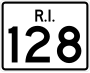 R.I.
128